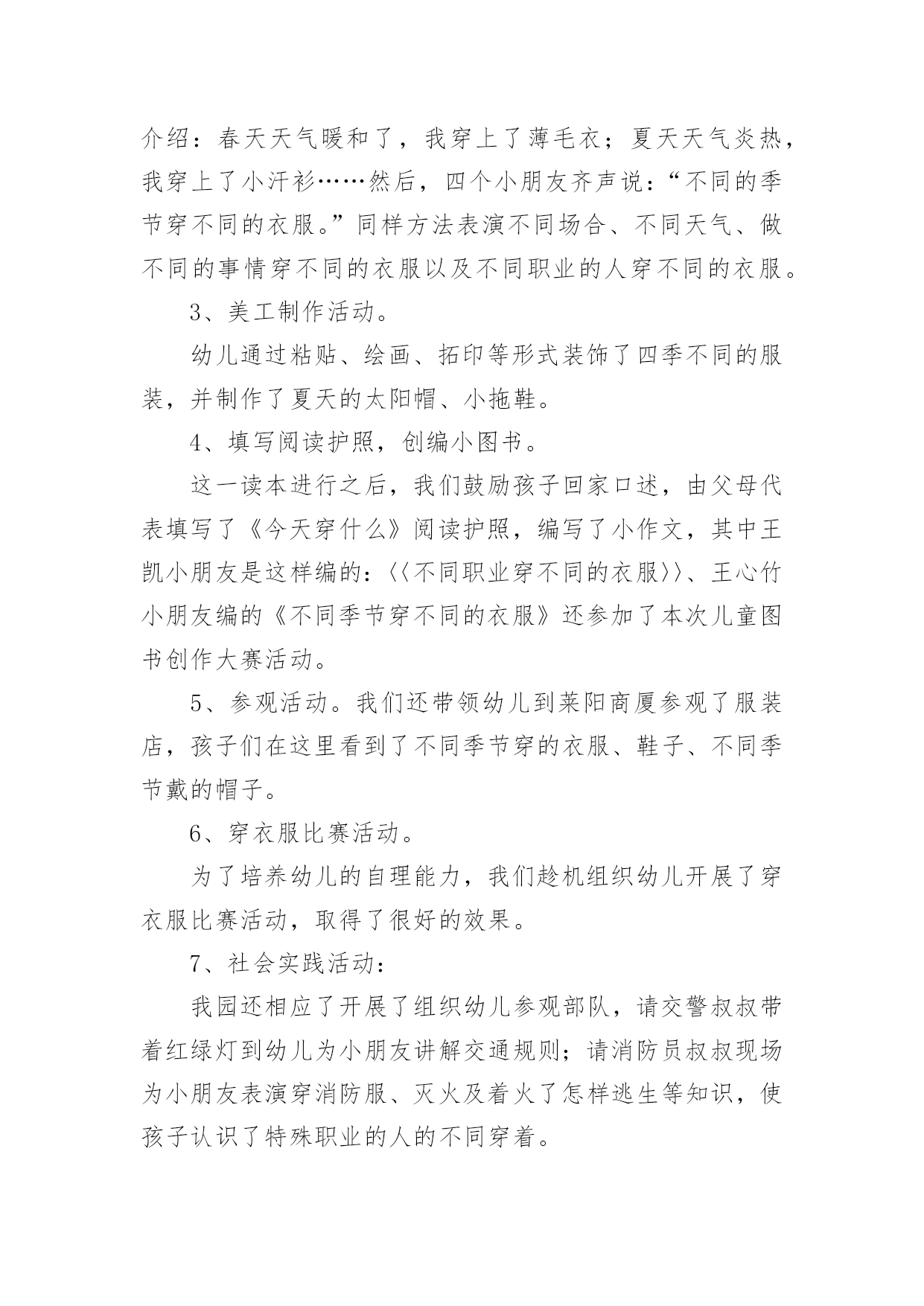 介绍：春天天气暖和了，我穿上了薄毛衣；夏天天气炎热，我穿上了小汗衫……然后，四个小朋友齐声说：“不同的季节穿不同的衣服。”同样方法表演不同场合、不同天气、做不同的事情穿不同的衣服以及不同职业的人穿不同的衣服。

3、美工制作活动。

幼儿通过粘贴、绘画、拓印等形式装饰了四季不同的服装，并制作了夏天的太阳帽、小拖鞋。

4、填写阅读护照，创编小图书。

这一读本进行之后，我们鼓励孩子回家口述，由父母代表填写了《今天穿什么》阅读护照，编写了小作文，其中王凯小朋友是这样编的：〈〈不同职业穿不同的衣服〉〉、王心竹小朋友编的《不同季节穿不同的衣服》还参加了本次儿童图书创作大赛活动。

5、参观活动。我们还带领幼儿到莱阳商厦参观了服装店，孩子们在这里看到了不同季节穿的衣服、鞋子、不同季节戴的帽子。

6、穿衣服比赛活动。

为了培养幼儿的自理能力，我们趁机组织幼儿开展了穿衣服比赛活动，取得了很好的效果。

7、社会实践活动：

我园还相应了开展了组织幼儿参观部队，请交警叔叔带着红绿灯到幼儿为小朋友讲解交通规则；请消防员叔叔现场为小朋友表演穿消防服、灭火及着火了怎样逃生等知识，使孩子认识了特殊职业的人的不同穿着。